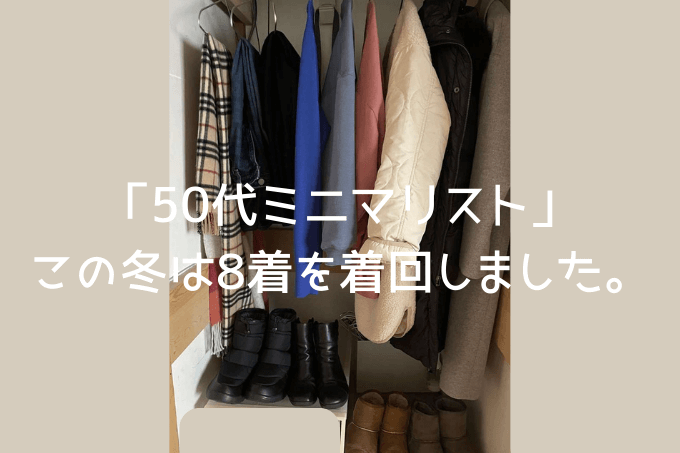 「50代ミニマリスト」
この冬は8着を着回しました。